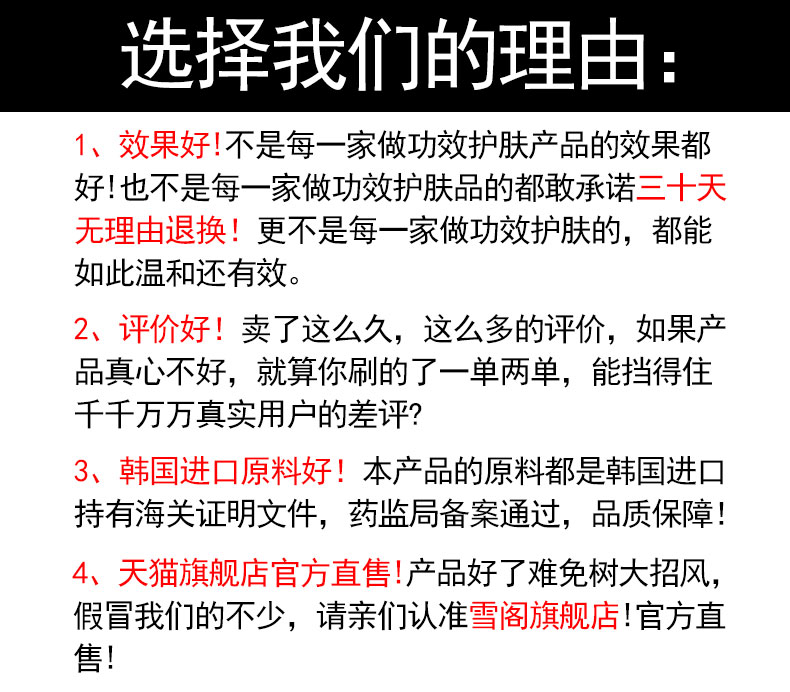 选择我们的理由:

1、效果好!不是每一家做功效护肤产品的效果都好!也不是每一家做功效护肤品的都敢承诺三十天无理由退换！更不是每一家做功效护肤的，都能如此温和还有效。

2、评价好！卖了这么久，这么多的评价，如果产品真心不好，就算你刷的了一单两单，能挡得住千千万万真实用户的差评?

3、韩国进口原料好！本产品的原料都是韩国进口持有海关证明文件，药监局备案通过，品质保障!

4、天猫旗舰店官方直售!产品好了难免树大招风，假冒我们的不少，请亲们认准雪阁旗舰店!官方直售!